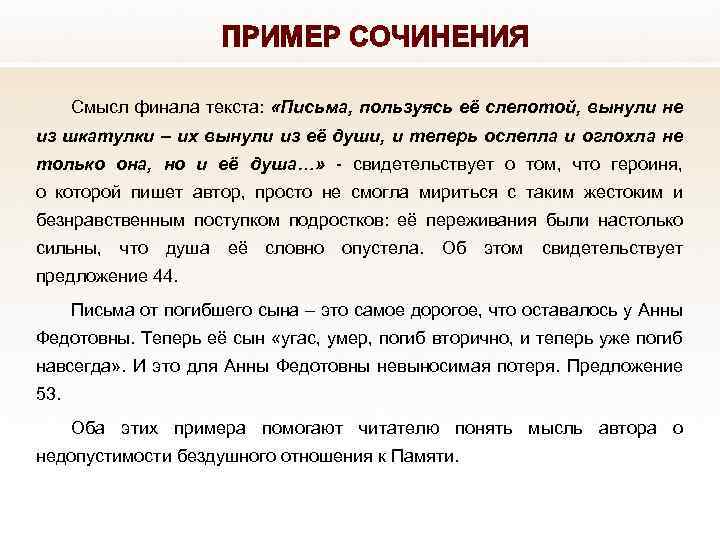 ПРИМЕР СОЧИНЕНИЯ

Смысл финала текста: «Письма, пользуясь её слепотой, вынули не из шкатулки – их вынули из её души, и теперь ослепла и оглохла не только она, но и её душа…» - свидетельствует о том, что героиня, о которой пишет автор, просто не смогла мириться с таким жестоким и безнравственным поступком подростков: её переживания были настолько сильны, что душа её словно опустела. Об этом свидетельствует предложение 44.

Письма от погибшего сына – это самое дорогое, что оставалось у Анны Федотовны. Теперь её сын «угас, умер, погиб вторично, и теперь уже погиб навсегда». И это для Анны Федотовны невыносимая потеря. Предложение 53.

Оба этих примера помогают читателю понять мысль автора о недопустимости бездушного отношения к Памяти.